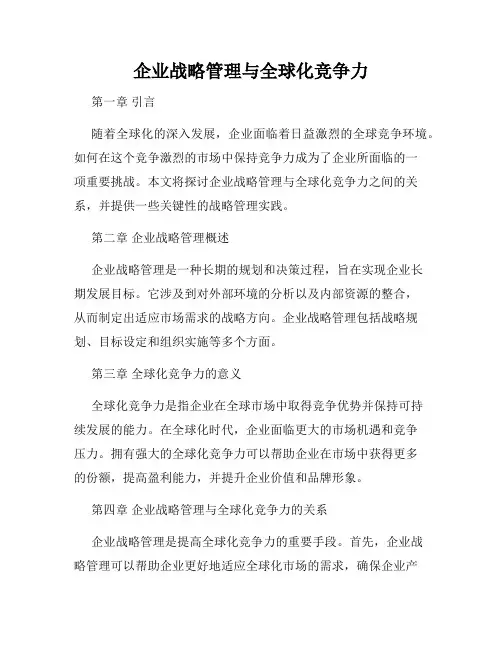 企业战略管理与全球化竞争力

第一章 引言

随着全球化的深入发展，企业面临着日益激烈的全球竞争环境。如何在这个竞争激烈的市场中保持竞争力成为了企业所面临的一项重要挑战。本文将探讨企业战略管理与全球化竞争力之间的关系，并提供一些关键性的战略管理实践。

第二章 企业战略管理概述

企业战略管理是一种长期的规划和决策过程，旨在实现企业长期发展目标。它涉及到对外部环境的分析以及内部资源的整合，从而制定出适应市场需求的战略方向。企业战略管理包括战略规划、目标设定和组织实施等多个方面。

第三章 全球化竞争力的意义

全球化竞争力是指企业在全球市场中取得竞争优势并保持可持续发展的能力。在全球化时代，企业面临更大的市场机遇和竞争压力。拥有强大的全球化竞争力可以帮助企业在市场中获得更多的份额，提高盈利能力，并提升企业价值和品牌形象。

第四章 企业战略管理与全球化竞争力的关系

企业战略管理是提高全球化竞争力的重要手段。首先，企业战略管理可以帮助企业更好地适应全球化市场的需求，确保企业产